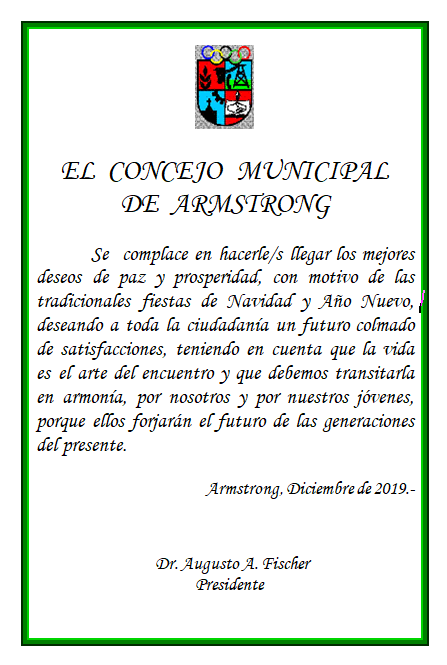 EL CONCEJO MUNICIPAL DE ARMSTRONG

Se complace en hacerle/s llegar los mejores deseos de paz y prosperidad, con motivo de las tradicionales fiestas de Navidad y Año Nuevo, deseando a toda la ciudadanía un futuro colmado de satisfacciones, teniendo en cuenta que la vida es el arte del encuentro y que debemos transitarla en armonía, por nosotros y por nuestros jóvenes, porque ellos forjarán el futuro de las generaciones del presente.

Armstrong, Diciembre de 2019.-

Dr. Augusto A. Fischer
Presidente